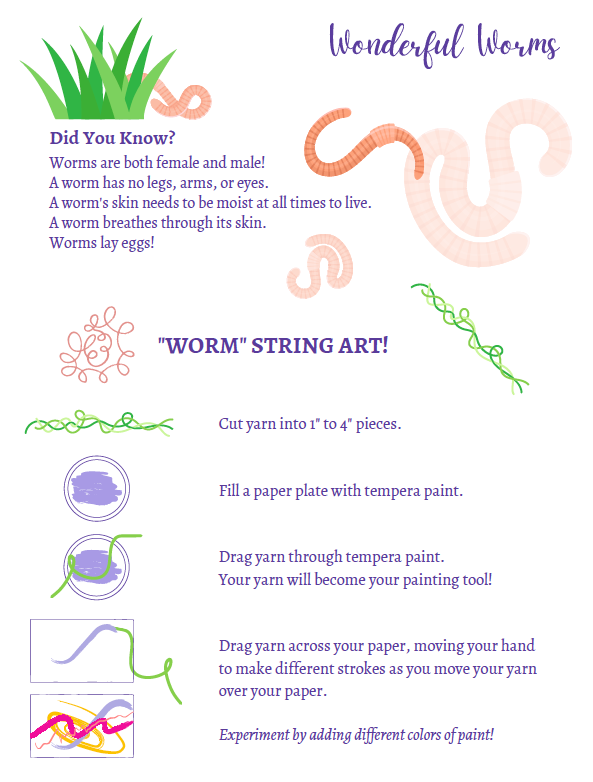 Wonderful Worms

Did You Know?
Worms are both female and male!
A worm has no legs, arms, or eyes.
A worm's skin needs to be moist at all times to live.
A worm breathes through its skin.
Worms lay eggs!

"WORM" STRING ART!

Cut yarn into 1" to 4" pieces.

Fill a paper plate with tempera paint.

Drag yarn through tempera paint.
Your yarn will become your painting tool!

Drag yarn across your paper, moving your hand to make different strokes as you move your yarn over your paper.

Experiment by adding different colors of paint!